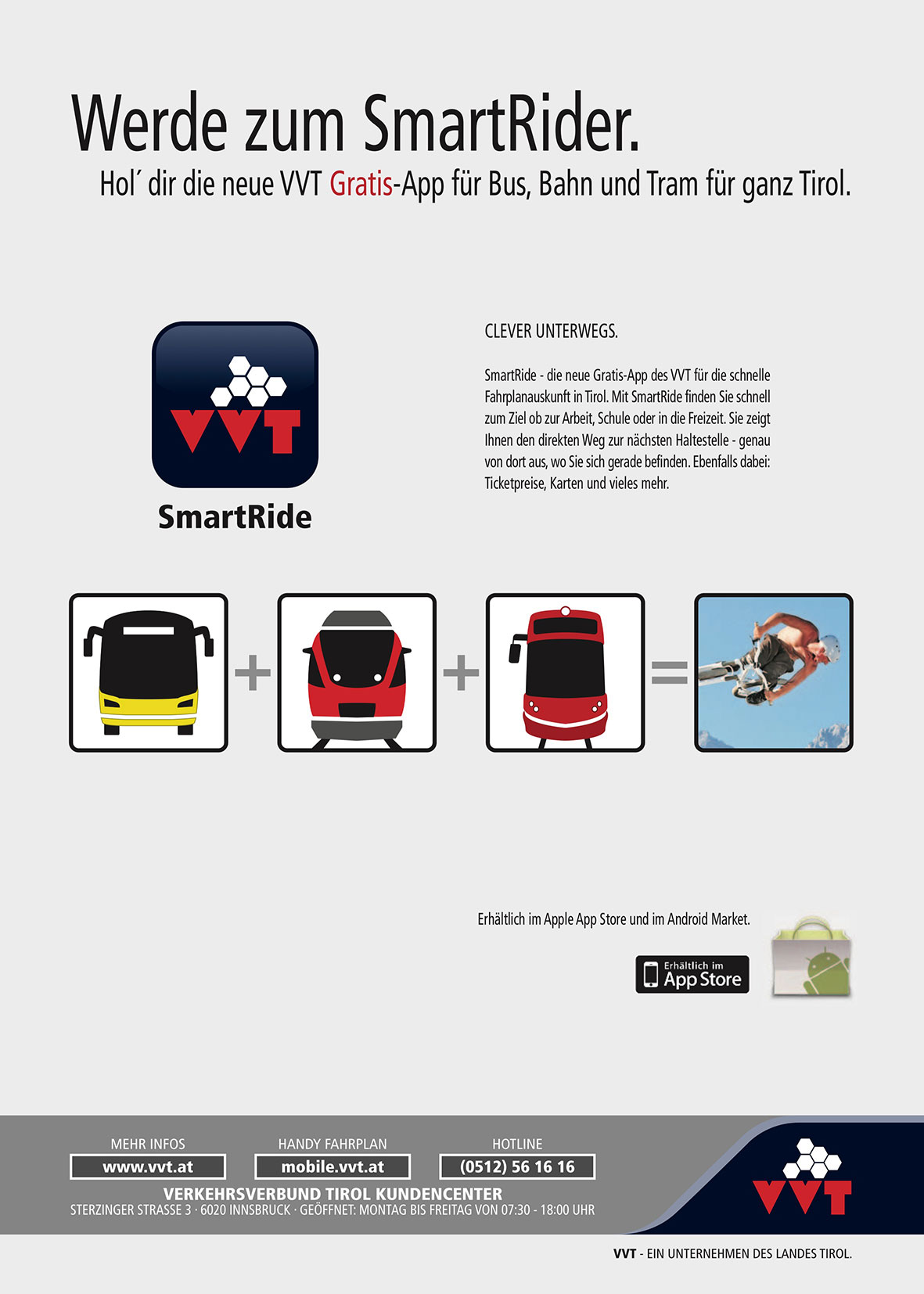 Werde zum SmartRider.
Hol´ dir die neue VVT Gratis-App für Bus, Bahn und Tram für ganz Tirol.

VVT
SmartRide

CLEVER UNTERWEGS.

SmartRide - die neue Gratis-App des VVT für die schnelle Fahrplanauskunft in Tirol. Mit SmartRide finden Sie schnell zum Ziel ob zur Arbeit, Schule oder in die Freizeit. Sie zeigt Ihnen den direkten Weg zur nächsten Haltestelle - genau von dort aus, wo Sie sich gerade befinden. Ebenfalls dabei: Ticketpreise, Karten und vieles mehr.

+ + =

Erhältlich im Apple App Store und im Android Market.

Erhältlich im App Store

MEHR INFOS
www.vvt.at
HANDY FAHRPLAN
mobile.vvt.at
HOTLINE
(0512) 56 16 16
VERKEHRSVERBUND TIROL KUNDENCENTER
STERZINGER STRASSE 3 · 6020 INNSBRUCK · GEÖFFNET: MONTAG BIS FREITAG VON 07:30 - 18:00 UHR

VVT

VVT - EIN UNTERNEHMEN DES LANDES TIROL.